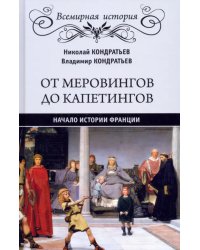 Всемирная история

Николай КОНДРАТЬЕВ
Владимир КОНДРАТЬЕВ

ОТ МЕРОВИНГОВ ДО КАПЕТИНГОВ

НАЧАЛО ИСТОРИИ ФРАНЦИИ